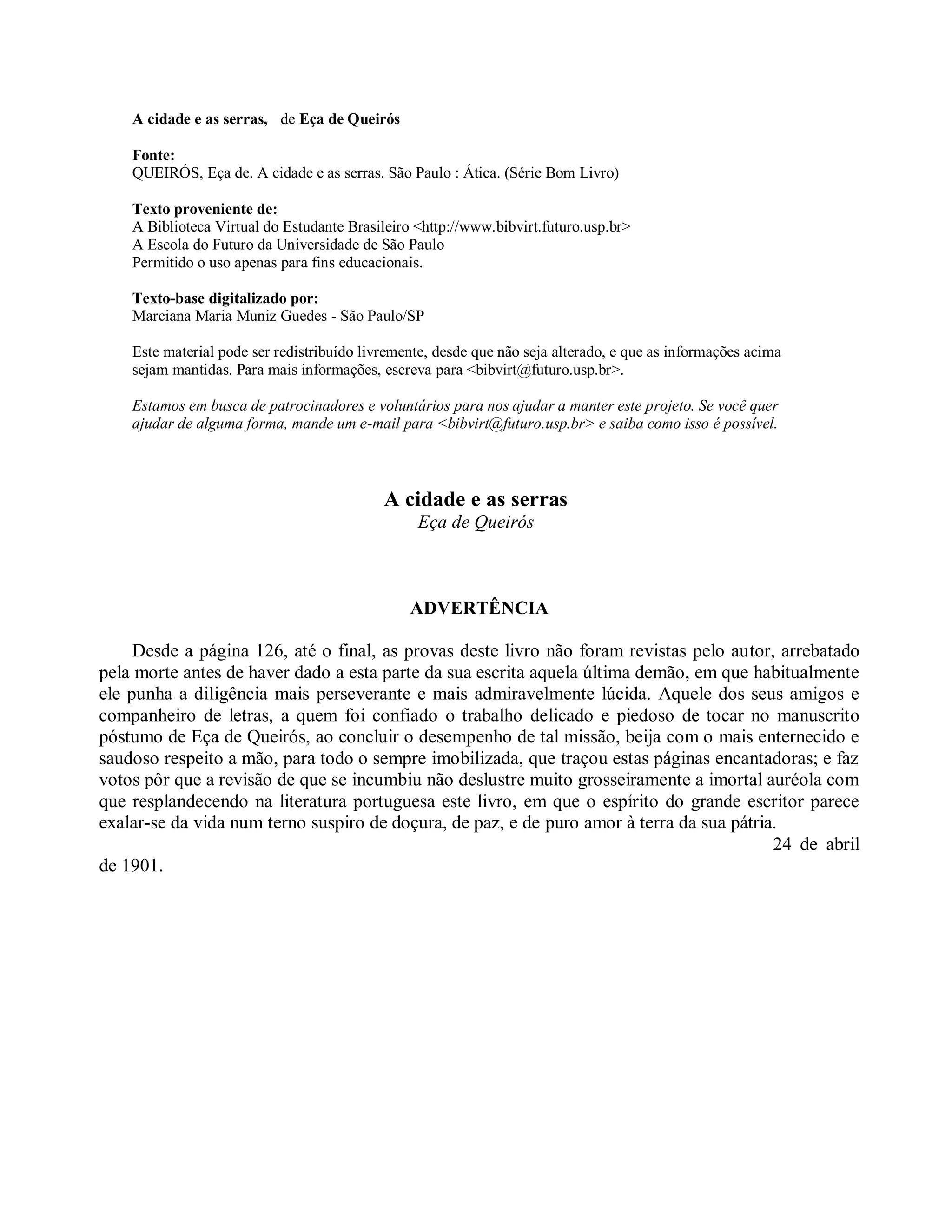 A cidade e as serras, de Eça de Queirós

Fonte:
QUEIRÓS, Eça de. A cidade e as serras. São Paulo : Ática. (Série Bom Livro)

Texto proveniente de:
A Biblioteca Virtual do Estudante Brasileiro <http://www.bibvirt.futuro.usp.br>
A Escola do Futuro da Universidade de São Paulo
Permitido o uso apenas para fins educacionais.

Texto-base digitalizado por:
Marciana Maria Muniz Guedes - São Paulo/SP

Este material pode ser redistribuído livremente, desde que não seja alterado, e que as informações acima sejam mantidas. Para mais informações, escreva para <bibvirt@futuro.usp.br>.

Estamos em busca de patrocinadores e voluntários para nos ajudar a manter este projeto. Se você quer ajudar de alguma forma, mande um e-mail para <bibvirt@futuro.usp.br> e saiba como isso é possível.

A cidade e as serras
Eça de Queirós

ADVERTÊNCIA

Desde a página 126, até o final, as provas deste livro não foram revistas pelo autor, arrebatado pela morte antes de haver dado a esta parte da sua escrita aquela última demão, em que habitualmente ele punha a diligência mais perseverante e mais admiravelmente lúcida. Aquele dos seus amigos e companheiro de letras, a quem foi confiado o trabalho delicado e piedoso de tocar no manuscrito póstumo de Eça de Queirós, ao concluir o desempenho de tal missão, beija com o mais enternecido e saudoso respeito a mão, para todo o sempre imobilizada, que traçou estas páginas encantadoras; e faz votos pôr que a revisão de que se incumbiu não deslustre muito grosseiramente a imortal auréola com que resplandecendo na literatura portuguesa este livro, em que o espírito do grande escritor parece exalar-se da vida num terno suspiro de doçura, de paz, e de puro amor à terra da sua pátria.
24 de abril de 1901.